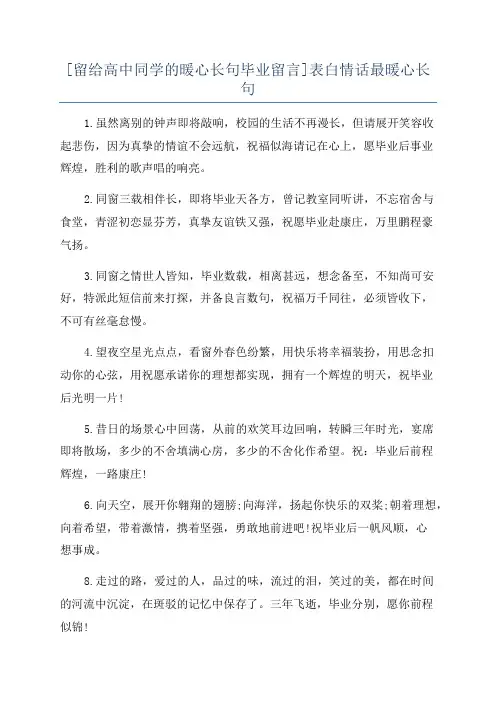 [留给高中同学的暖心长句毕业留言]表白情话最暖心长句

1.虽然离别的钟声即将敲响，校园的生活不再漫长，但请展开笑容收起悲伤，因为真挚的情谊不会远航，祝福似海请记在心上，愿毕业后事业辉煌，胜利的歌声唱的响亮。

2.同窗三载相伴长，即将毕业天各方，曾记教室同听讲，不忘宿舍与食堂，青涩初恋显芬芳，真挚友谊铁又强，祝愿毕业赴康庄，万里鹏程豪气扬。

3.同窗之情世人皆知，毕业数载，相离甚远，想念备至，不知尚可安好，特派此短信前来打探，并备良言数句，祝福万千同往，必须皆收下，不可有丝毫怠慢。

4.望夜空星光点点，看窗外春色纷繁，用快乐将幸福装扮，用思念扣动你的心弦，用祝愿承诺你的理想都实现，拥有一个辉煌的明天，祝毕业后光明一片!

5.昔日的场景心中回荡，从前的欢笑耳边回响，转瞬三年时光，宴席即将散场，多少的不舍填满心房，多少的不舍化作希望。祝：毕业后前程辉煌，一路康庄!

6.向天空，展开你翱翔的翅膀;向海洋，扬起你快乐的双桨;朝着理想，向着希望，带着激情，携着坚强，勇敢地前进吧!祝毕业后一帆风顺，心想事成。

8.走过的路，爱过的人，品过的味，流过的泪，笑过的美，都在时间的河流中沉淀，在斑驳的记忆中保存了。三年飞逝，毕业分别，愿你前程似锦!